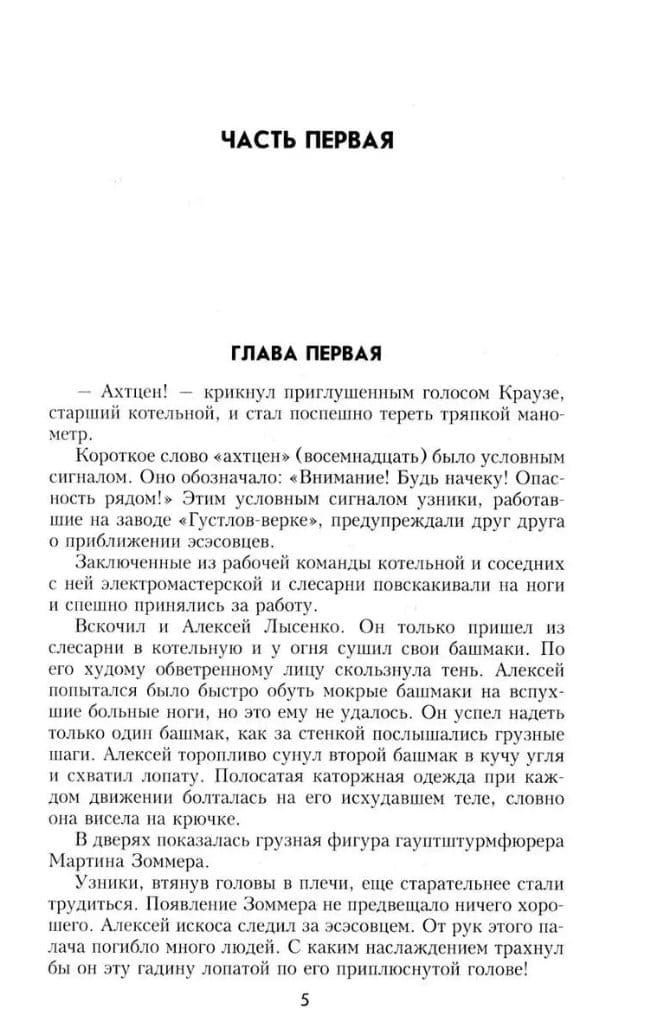 ЧАСТЬ ПЕРВАЯ

ГЛАВА ПЕРВАЯ

— Ахтцен! — крикнул приглушенным голосом Краузе, старший котельной, и стал поспешно тереть тряпкой манометр.

Короткое слово «ахтцен» (восемнадцать) было условным сигналом. Оно обозначало: «Внимание! Будь начеку! Опасность рядом!» Этим условным сигналом узники, работавшие на заводе «Густлов-верке», предупреждали друг друга о приближении эсэсовцев.

Заключенные из рабочей команды котельной и соседних с ней электромастерской и слесарни повскакивали на ноги и спешно принялись за работу.

Вскочил и Алексей Лысенко. Он только пришел из слесарни в котельную и у огня сушил свои башмаки. По его худому обветренному лицу скользнула тень. Алексей попытался было быстро обуть мокрые башмаки на вспухшие больные ноги, но это ему не удалось. Он успел надеть только один башмак, как за стенкой послышались грузные шаги. Алексей торопливо сунул второй башмак в кучу угля и схватил лопату. Полосатая каторжная одежда при каждом движении болталась на его исхудавшем теле, словно она висела на крючке.

В дверях показалась грузная фигура гауптштурмфюрера Мартина Зоммера.

Узники, втянув головы в плечи, еще старательнее стали трудиться. Появление Зоммера не предвещало ничего хорошего. Алексей искоса следил за эсэсовцем. От рук этого палача погибло много людей. С каким наслаждением трахнул бы он эту гадину лопатой по его приплюснутой голове!

5